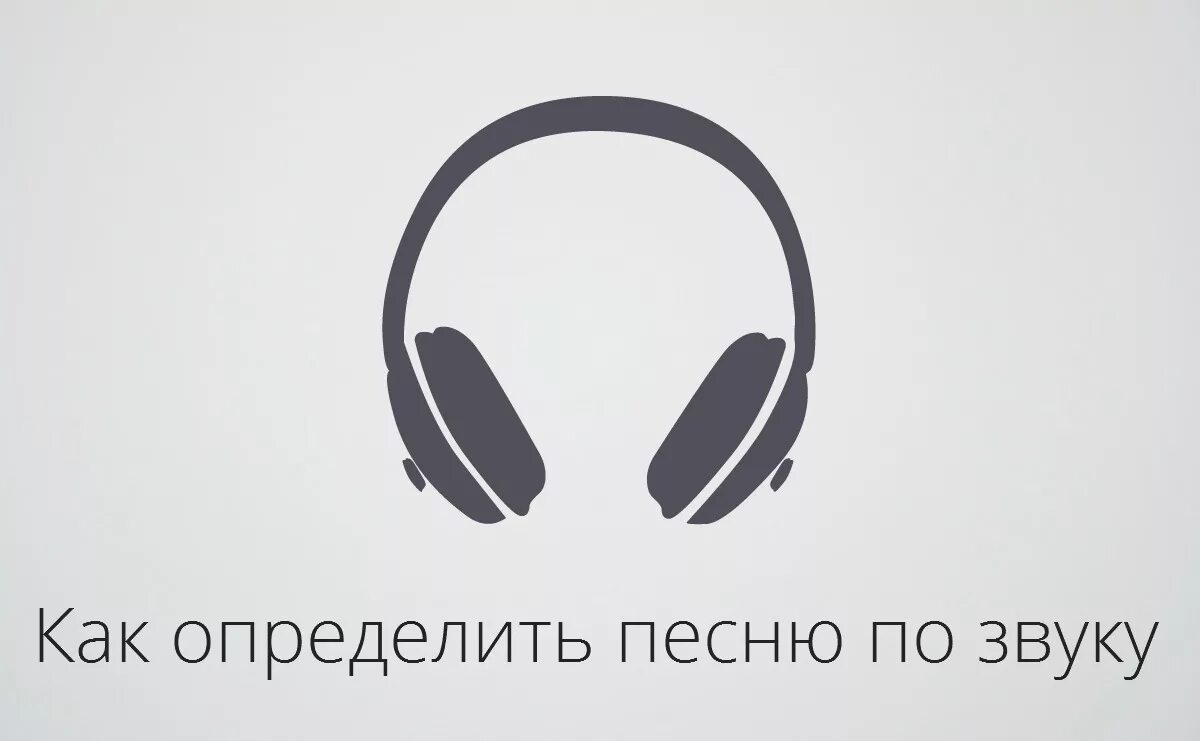 Как определить песню по звуку